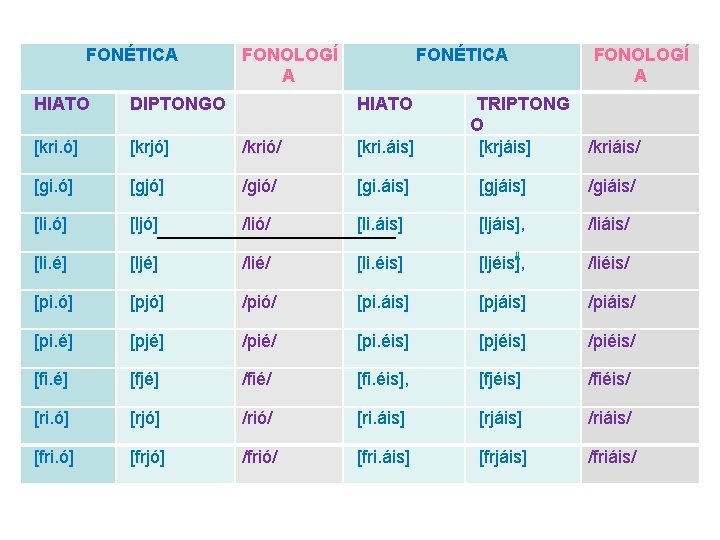 | FONÉTICA | | FONOLOGÍA | FONÉTICA | | FONOLOGÍA |
|---|---|---|---|---|---|
| HIATO | DIPTONGO | | HIATO | TRIPTONGO | |
| [kri.ó] | [krjó] | /krió/ | [kri.áis] | [krjáis] | /kriáis/ |
| [gi.ó] | [gjó] | /gió/ | [gi.áis] | [gjáis] | /giáis/ |
| [li.ó] | [ljó] | /lió/ | [li.áis] | [ljáis], | /liáis/ |
| [li.é] | [ljé] | /lié/ | [li.éis] | [ljéis], | /liéis/ |
| [pi.ó] | [pjó] | /pió/ | [pi.áis] | [pjáis] | /piáis/ |
| [pi.é] | [pjé] | /pié/ | [pi.éis] | [pjéis] | /piéis/ |
| [fi.é] | [fjé] | /fié/ | [fi.éis], | [fjéis] | /fiéis/ |
| [ri.ó] | [rjó] | /rió/ | [ri.áis] | [rjáis] | /riáis/ |
| [fri.ó] | [frjó] | /frió/ | [fri.áis] | [frjáis] | /friáis/ |